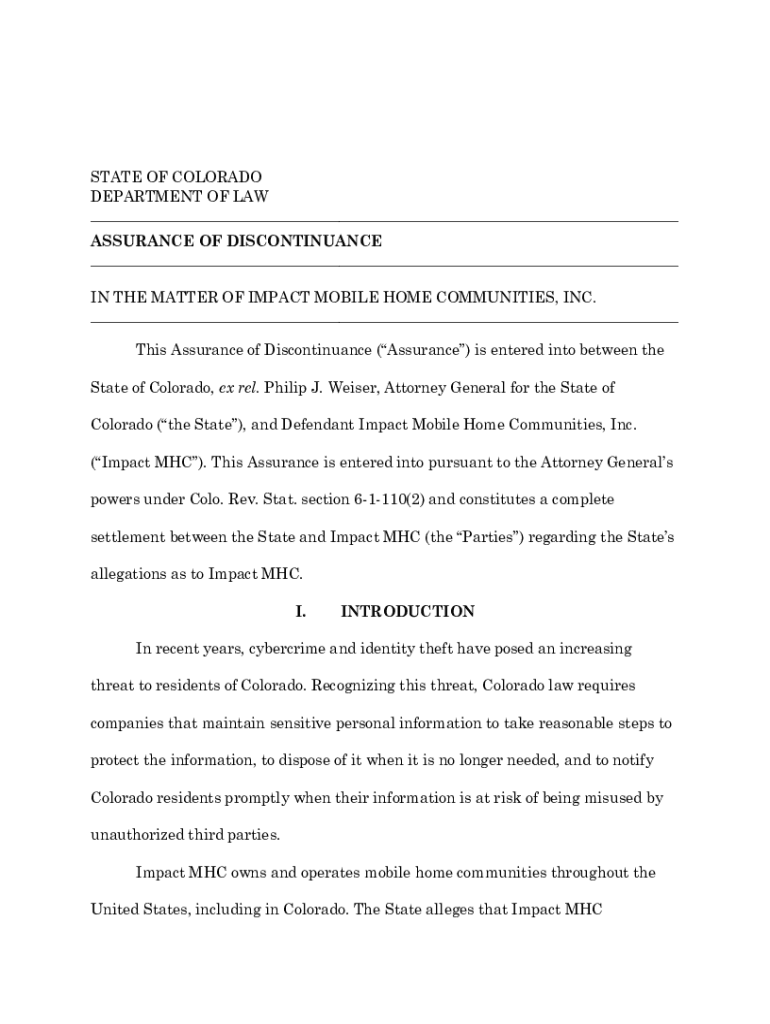 STATE OF COLORADO
DEPARTMENT OF LAW

ASSURANCE OF DISCONTINUANCE

IN THE MATTER OF IMPACT MOBILE HOME COMMUNITIES, INC.

This Assurance of Discontinuance (“Assurance”) is entered into between the State of Colorado, ex rel. Philip J. Weiser, Attorney General for the State of Colorado (“the State”), and Defendant Impact Mobile Home Communities, Inc. (“Impact MHC”). This Assurance is entered into pursuant to the Attorney General’s powers under Colo. Rev. Stat. section 6-1-110(2) and constitutes a complete settlement between the State and Impact MHC (the “Parties”) regarding the State’s allegations as to Impact MHC.

I. INTRODUCTION

In recent years, cybercrime and identity theft have posed an increasing threat to residents of Colorado. Recognizing this threat, Colorado law requires companies that maintain sensitive personal information to take reasonable steps to protect the information, to dispose of it when it is no longer needed, and to notify Colorado residents promptly when their information is at risk of being misused by unauthorized third parties.

Impact MHC owns and operates mobile home communities throughout the United States, including in Colorado. The State alleges that Impact MHC